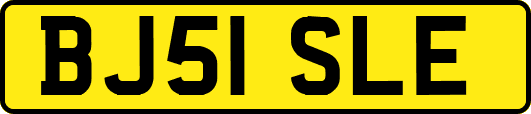 BJ51 SLE